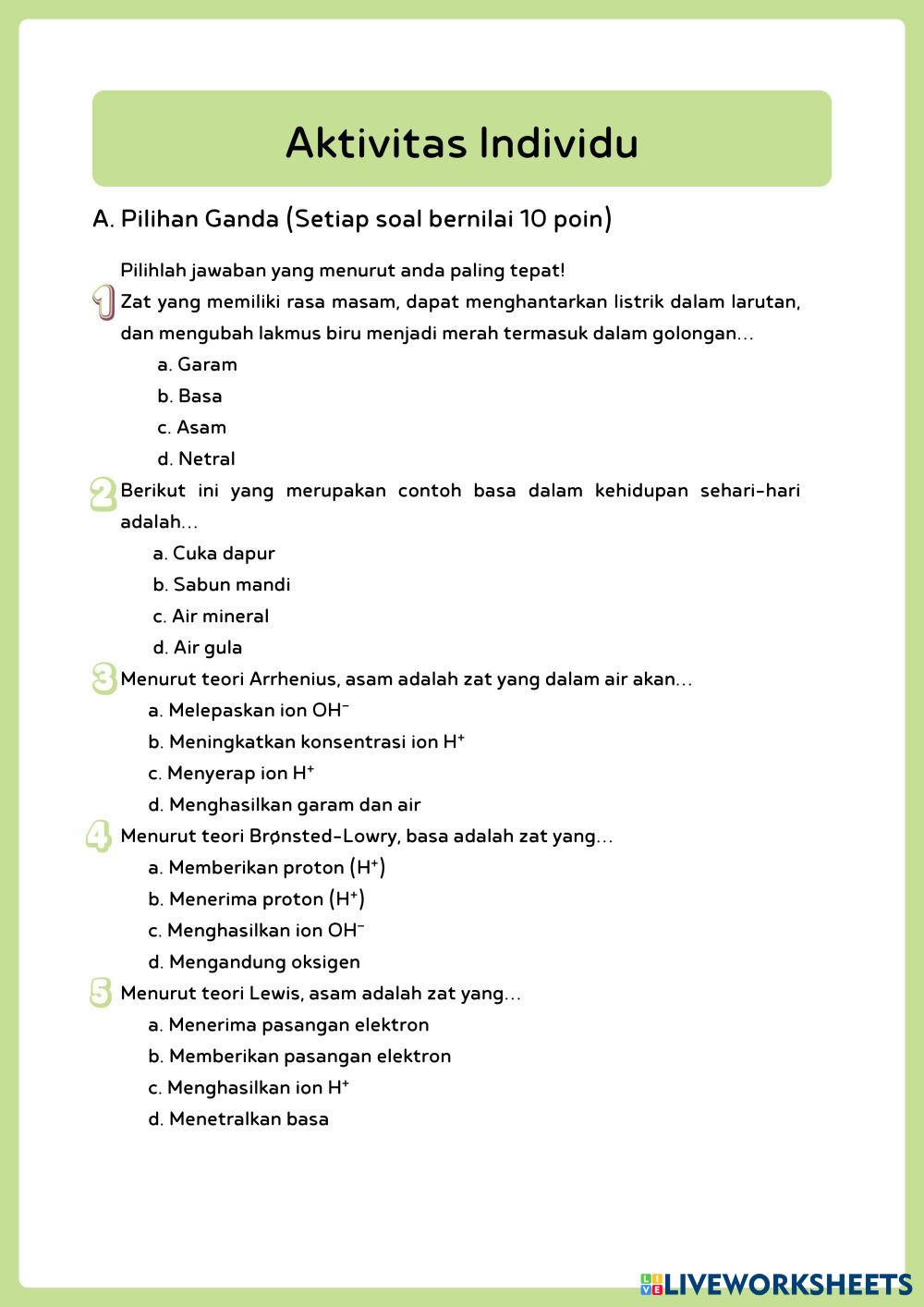 Aktivitas Individu

A. Pilihan Ganda (Setiap soal bernilai 10 poin)

Pilihlah jawaban yang menurut anda paling tepat!

1 Zat yang memiliki rasa masam, dapat menghantarkan listrik dalam larutan, dan mengubah lakmus biru menjadi merah termasuk dalam golongan...
a. Garam
b. Basa
c. Asam
d. Netral

2 Berikut ini yang merupakan contoh basa dalam kehidupan sehari-hari adalah...
a. Cuka dapur
b. Sabun mandi
c. Air mineral
d. Air gula

3 Menurut teori Arrhenius, asam adalah zat yang dalam air akan...
a. Melepaskan ion $OH^-$
b. Meningkatkan konsentrasi ion $H^+$
c. Menyerap ion $H^+$
d. Menghasilkan garam dan air

4 Menurut teori Brønsted-Lowry, basa adalah zat yang...
a. Memberikan proton ($H^+$)
b. Menerima proton ($H^+$)
c. Menghasilkan ion $OH^-$
d. Mengandung oksigen

5 Menurut teori Lewis, asam adalah zat yang...
a. Menerima pasangan elektron
b. Memberikan pasangan elektron
c. Menghasilkan ion $H^+$
d. Menetralkan basa

LIVEWORKSHEETS